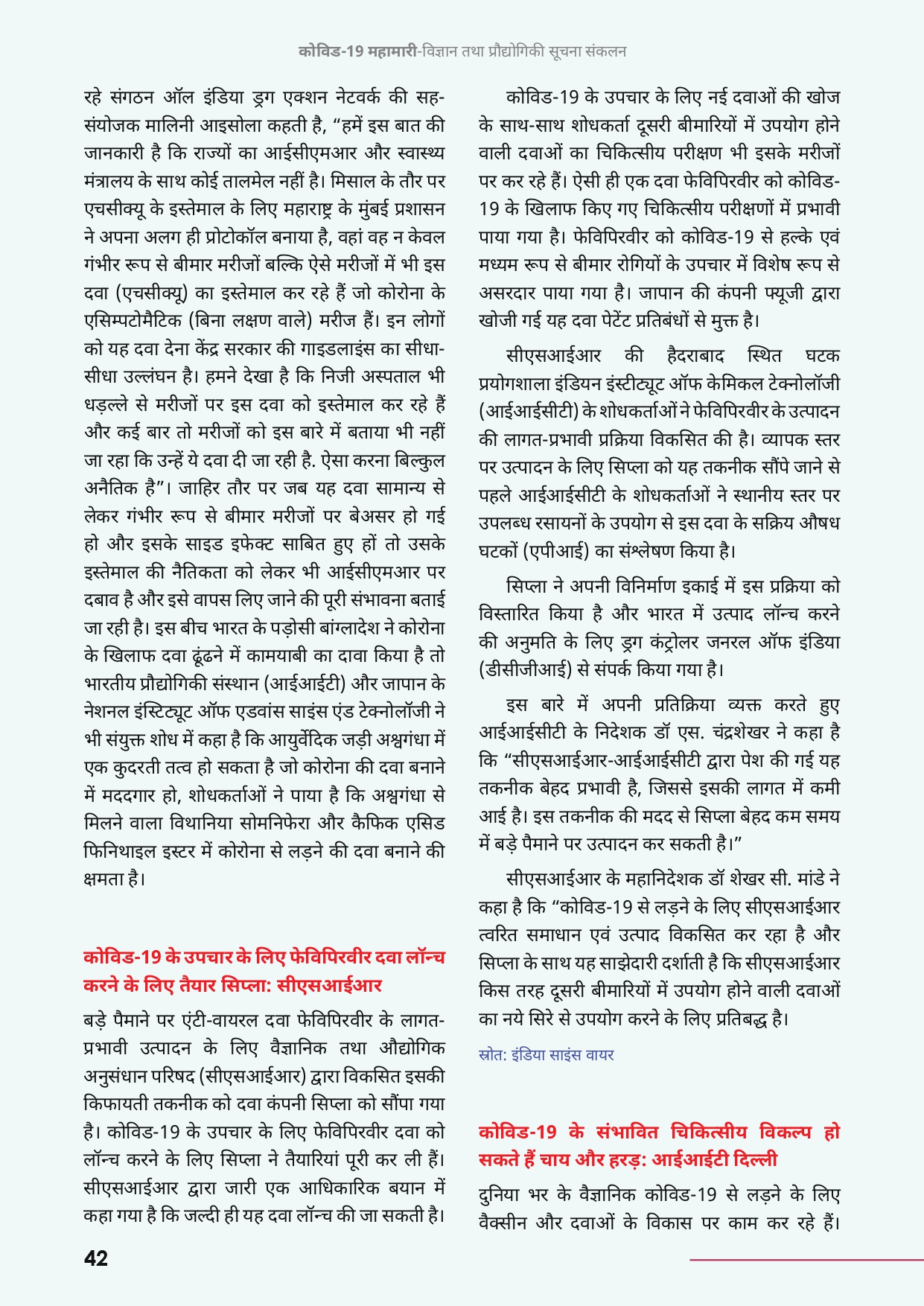 कोविड-19 महामारी-विज्ञान तथा प्रौद्योगिकी सूचना संकलन

रहे संगठन ऑल इंडिया ड्रग एक्शन नेटवर्क की सह-संयोजक मालिनी आइसोला कहती है, "हमें इस बात की जानकारी है कि राज्यों का आईसीएमआर और स्वास्थ्य मंत्रालय के साथ कोई तालमेल नहीं है। मिसाल के तौर पर एचसीक्यू के इस्तेमाल के लिए महाराष्ट्र के मुंबई प्रशासन ने अपना अलग ही प्रोटोकॉल बनाया है, वहां वह न केवल गंभीर रूप से बीमार मरीजों बल्कि ऐसे मरीजों में भी इस दवा (एचसीक्यू) का इस्तेमाल कर रहे हैं जो कोरोना के एसिम्पटोमैटिक (बिना लक्षण वाले) मरीज हैं। इन लोगों को यह दवा देना केंद्र सरकार की गाइडलाइंस का सीधा-सीधा उल्लंघन है। हमने देखा है कि निजी अस्पताल भी धड़ल्ले से मरीजों पर इस दवा को इस्तेमाल कर रहे हैं और कई बार तो मरीजों को इस बारे में बताया भी नहीं जा रहा कि उन्हें ये दवा दी जा रही है. ऐसा करना बिल्कुल अनैतिक है"। जाहिर तौर पर जब यह दवा सामान्य से लेकर गंभीर रूप से बीमार मरीजों पर बेअसर हो गई हो और इसके साइड इफेक्ट साबित हुए हों तो उसके इस्तेमाल की नैतिकता को लेकर भी आईसीएमआर पर दबाव है और इसे वापस लिए जाने की पूरी संभावना बताई जा रही है। इस बीच भारत के पड़ोसी बांग्लादेश ने कोरोना के खिलाफ दवा ढूंढने में कामयाबी का दावा किया है तो भारतीय प्रौद्योगिकी संस्थान (आईआईटी) और जापान के नेशनल इंस्टिट्यूट ऑफ एडवांस साइंस एंड टेक्नोलॉजी ने भी संयुक्त शोध में कहा है कि आयुर्वेदिक जड़ी अश्वगंधा में एक कुदरती तत्व हो सकता है जो कोरोना की दवा बनाने में मददगार हो, शोधकर्ताओं ने पाया है कि अश्वगंधा से मिलने वाला विथानिया सोमनिफेरा और कैफिक एसिड फिनिथाइल इस्टर में कोरोना से लड़ने की दवा बनाने की क्षमता है।

कोविड-19 के उपचार के लिए फेविपिरवीर दवा लॉन्च करने के लिए तैयार सिप्ला: सीएसआईआर

बड़े पैमाने पर एंटी-वायरल दवा फेविपिरवीर के लागत-प्रभावी उत्पादन के लिए वैज्ञानिक तथा औद्योगिक अनुसंधान परिषद (सीएसआईआर) द्वारा विकसित इसकी किफायती तकनीक को दवा कंपनी सिप्ला को सौंपा गया है। कोविड-19 के उपचार के लिए फेविपिरवीर दवा को लॉन्च करने के लिए सिप्ला ने तैयारियां पूरी कर ली हैं। सीएसआईआर द्वारा जारी एक आधिकारिक बयान में कहा गया है कि जल्दी ही यह दवा लॉन्च की जा सकती है।

कोविड-19 के उपचार के लिए नई दवाओं की खोज के साथ-साथ शोधकर्ता दूसरी बीमारियों में उपयोग होने वाली दवाओं का चिकित्सीय परीक्षण भी इसके मरीजों पर कर रहे हैं। ऐसी ही एक दवा फेविपिरवीर को कोविड-19 के खिलाफ किए गए चिकित्सीय परीक्षणों में प्रभावी पाया गया है। फेविपिरवीर को कोविड-19 से हल्के एवं मध्यम रूप से बीमार रोगियों के उपचार में विशेष रूप से असरदार पाया गया है। जापान की कंपनी फ्यूजी द्वारा खोजी गई यह दवा पेटेंट प्रतिबंधों से मुक्त है।

सीएसआईआर की हैदराबाद स्थित घटक प्रयोगशाला इंडियन इंस्टीट्यूट ऑफ केमिकल टेक्नोलॉजी (आईआईसीटी) के शोधकर्ताओं ने फेविपिरवीर के उत्पादन की लागत-प्रभावी प्रक्रिया विकसित की है। व्यापक स्तर पर उत्पादन के लिए सिप्ला को यह तकनीक सौंपे जाने से पहले आईआईसीटी के शोधकर्ताओं ने स्थानीय स्तर पर उपलब्ध रसायनों के उपयोग से इस दवा के सक्रिय औषध घटकों (एपीआई) का संश्लेषण किया है।

सिप्ला ने अपनी विनिर्माण इकाई में इस प्रक्रिया को विस्तारित किया है और भारत में उत्पाद लॉन्च करने की अनुमति के लिए ड्रग कंट्रोलर जनरल ऑफ इंडिया (डीसीजीआई) से संपर्क किया गया है।

इस बारे में अपनी प्रतिक्रिया व्यक्त करते हुए आईआईसीटी के निदेशक डॉ एस. चंद्रशेखर ने कहा है कि "सीएसआईआर-आईआईसीटी द्वारा पेश की गई यह तकनीक बेहद प्रभावी है, जिससे इसकी लागत में कमी आई है। इस तकनीक की मदद से सिप्ला बेहद कम समय में बड़े पैमाने पर उत्पादन कर सकती है।"

सीएसआईआर के महानिदेशक डॉ शेखर सी. मांडे ने कहा है कि "कोविड-19 से लड़ने के लिए सीएसआईआर त्वरित समाधान एवं उत्पाद विकसित कर रहा है और सिप्ला के साथ यह साझेदारी दर्शाती है कि सीएसआईआर किस तरह दूसरी बीमारियों में उपयोग होने वाली दवाओं का नये सिरे से उपयोग करने के लिए प्रतिबद्ध है।

स्रोत: इंडिया साइंस वायर

कोविड-19 के संभावित चिकित्सीय विकल्प हो सकते हैं चाय और हरड़: आईआईटी दिल्ली

दुनिया भर के वैज्ञानिक कोविड-19 से लड़ने के लिए वैक्सीन और दवाओं के विकास पर काम कर रहे हैं।

42